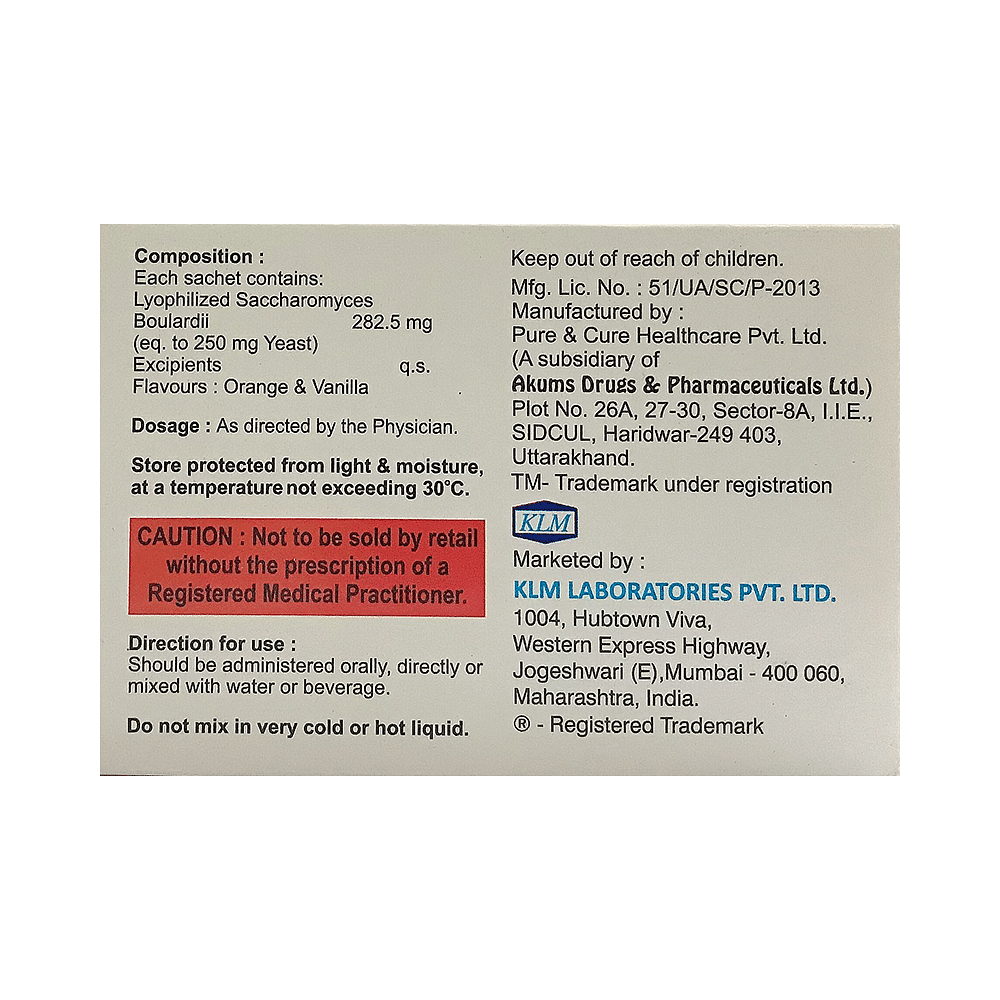 Composition :
Each sachet contains:
Lyophilized Saccharomyces Boulardii 282.5 mg
(eq. to 250 mg Yeast)
Excipients q.s.
Flavours : Orange & Vanilla

Dosage : As directed by the Physician.

Store protected from light & moisture, at a temperature not exceeding 30°C.

CAUTION : Not to be sold by retail without the prescription of a Registered Medical Practitioner.

Direction for use :
Should be administered orally, directly or mixed with water or beverage.

Do not mix in very cold or hot liquid.

Keep out of reach of children.
Mfg. Lic. No. : 51/UA/SC/P-2013
Manufactured by :
Pure & Cure Healthcare Pvt. Ltd.
(A subsidiary of
Akums Drugs & Pharmaceuticals Ltd.)
Plot No. 26A, 27-30, Sector-8A, I.I.E., SIDCUL, Haridwar-249 403, Uttarakhand.
TM- Trademark under registration

KLM

Marketed by :
KLM LABORATORIES PVT. LTD.
1004, Hubtown Viva,
Western Express Highway,
Jogeshwari (E),Mumbai - 400 060,
Maharashtra, India.
® - Registered Trademark